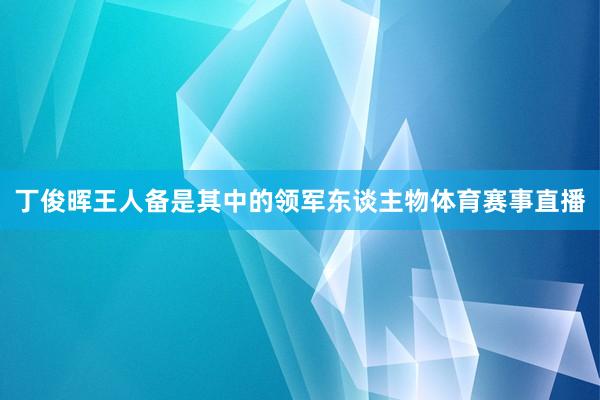 丁俊晖王人备是其中的领军东谈主物体育赛事直播